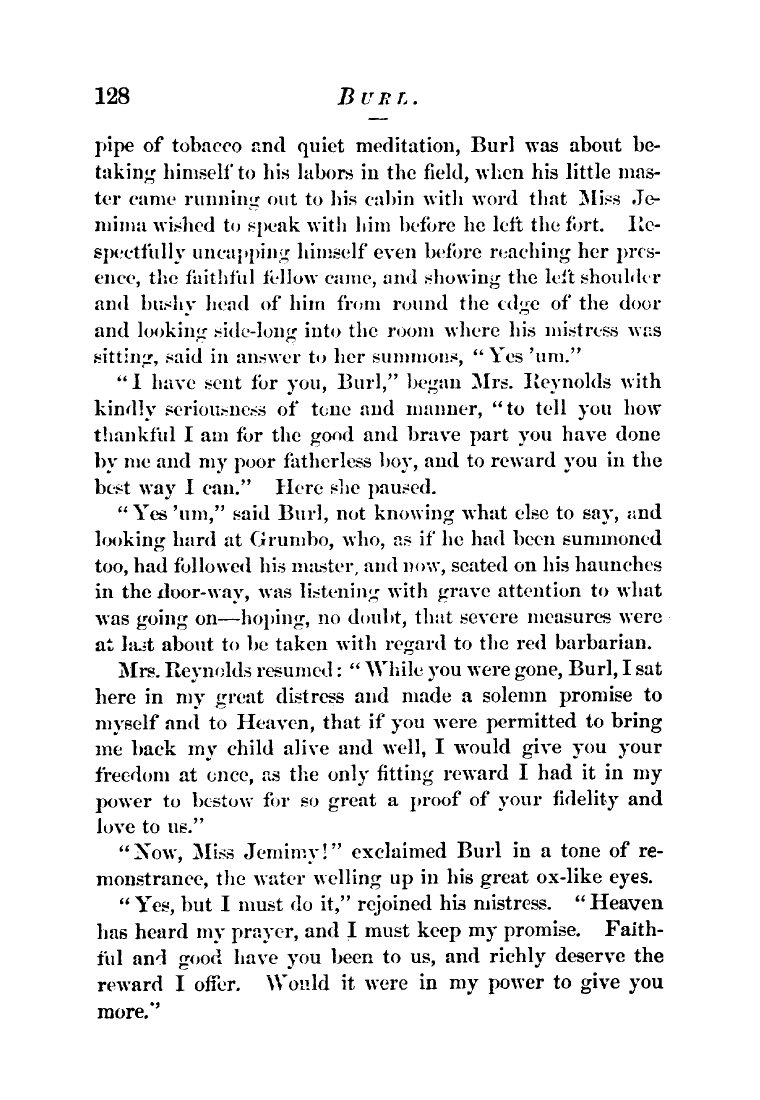 128 BURL.

pipe of tobacco and quiet meditation, Burl was about betaking himself to his labors in the field, when his little master came running out to his cabin with word that Miss Jemima wished to speak with him before he left the fort. Respectfully uncapping himself even before reaching her presence, the faithful fellow came, and showing the left shoulder and bushy head of him from round the edge of the door and looking side-long into the room where his mistress was sitting, said in answer to her summons, "Yes 'um."

"I have sent for you, Burl," began Mrs. Reynolds with kindly seriousness of tone and manner, "to tell you how thankful I am for the good and brave part you have done by me and my poor fatherless boy, and to reward you in the best way I can." Here she paused.

"Yes 'um," said Burl, not knowing what else to say, and looking hard at Grumbo, who, as if he had been summoned too, had followed his master, and now, seated on his haunches in the door-way, was listening with grave attention to what was going on—hoping, no doubt, that severe measures were at last about to be taken with regard to the red barbarian.

Mrs. Reynolds resumed: "While you were gone, Burl, I sat here in my great distress and made a solemn promise to myself and to Heaven, that if you were permitted to bring me back my child alive and well, I would give you your freedom at once, as the only fitting reward I had it in my power to bestow for so great a proof of your fidelity and love to us."

"Now, Miss Jemimy!" exclaimed Burl in a tone of remonstrance, the water welling up in his great ox-like eyes.

"Yes, but I must do it," rejoined his mistress. "Heaven has heard my prayer, and I must keep my promise. Faithful and good have you been to us, and richly deserve the reward I offer. Would it were in my power to give you more."